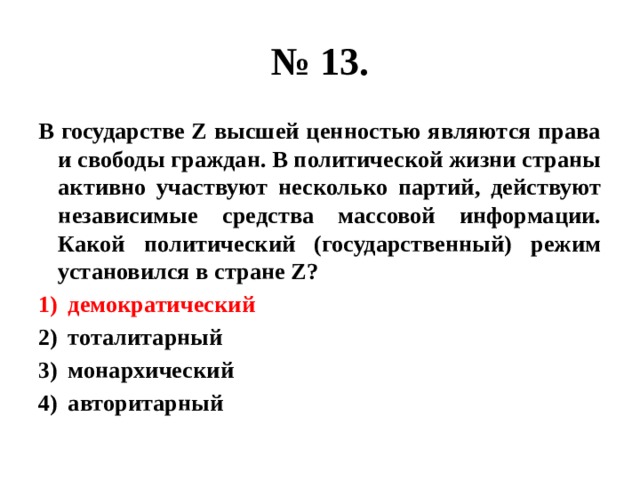 № 13.

В государстве Z высшей ценностью являются права и свободы граждан. В политической жизни страны активно участвуют несколько партий, действуют независимые средства массовой информации. Какой политический (государственный) режим установился в стране Z?

1) демократический
2) тоталитарный
3) монархический
4) авторитарный